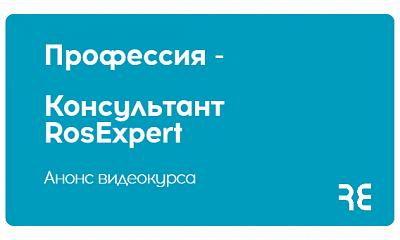 Профессия -

Консультант RosExpert

Анонс видеокурса

RE